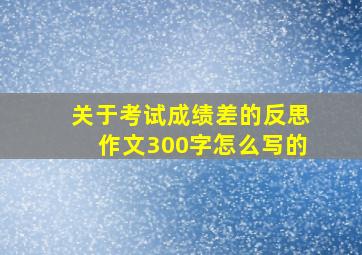 关于考试成绩差的反思作文300字怎么写的